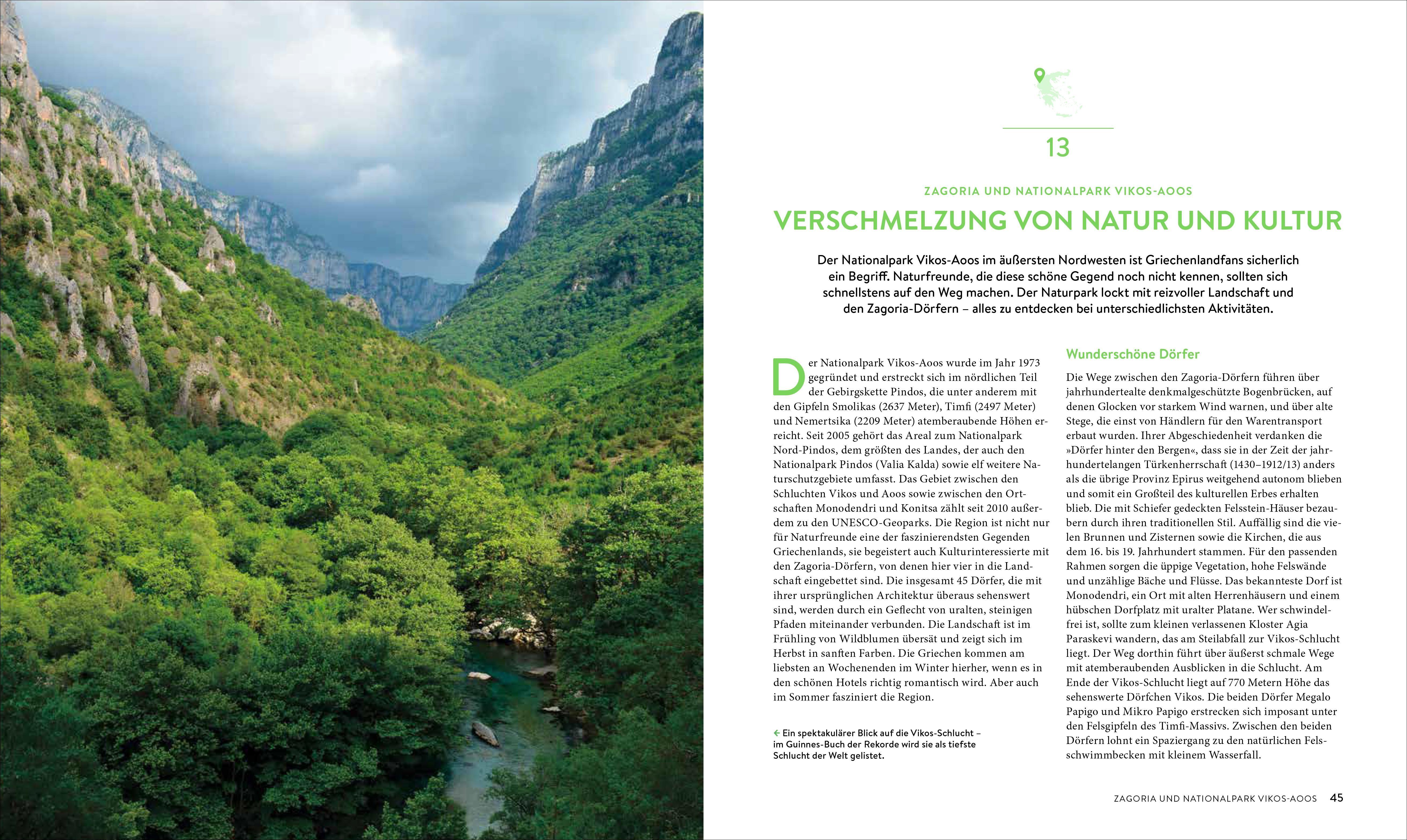 13

ZAGORIA UND NATIONALPARK VIKOS-AOOS

VERSCHMELZUNG VON NATUR UND KULTUR

Der Nationalpark Vikos-Aoos im äußersten Nordwesten ist Griechenlandfans sicherlich ein Begriff. Naturfreunde, die diese schöne Gegend noch nicht kennen, sollten sich schnellstens auf den Weg machen. Der Naturpark lockt mit reizvoller Landschaft und den Zagoria-Dörfern – alles zu entdecken bei unterschiedlichsten Aktivitäten.

Der Nationalpark Vikos-Aoos wurde im Jahr 1973 gegründet und erstreckt sich im nördlichen Teil der Gebirgskette Pindos, die unter anderem mit den Gipfeln Smolikas (2637 Meter), Timfi (2497 Meter) und Nemertsika (2209 Meter) atemberaubende Höhen erreicht. Seit 2005 gehört das Areal zum Nationalpark Nord-Pindos, dem größten des Landes, der auch den Nationalpark Pindos (Valia Kalda) sowie elf weitere Naturschutzgebiete umfasst. Das Gebiet zwischen den Schluchten Vikos und Aoos sowie zwischen den Ortschaften Monodendri und Konitsa zählt seit 2010 außerdem zu den UNESCO-Geoparks. Die Region ist nicht nur für Naturfreunde eine der faszinierendsten Gegenden Griechenlands, sie begeistert auch Kulturinteressierte mit den Zagoria-Dörfern, von denen hier vier in die Landschaft eingebettet sind. Die insgesamt 45 Dörfer, die mit ihrer ursprünglichen Architektur überaus sehenswert sind, werden durch ein Geflecht von uralten, steinigen Pfaden miteinander verbunden. Die Landschaft ist im Frühling von Wildblumen übersät und zeigt sich im Herbst in sanften Farben. Die Griechen kommen am liebsten an Wochenenden im Winter hierher, wenn es in den schönen Hotels richtig romantisch wird. Aber auch im Sommer fasziniert die Region.

← Ein spektakulärer Blick auf die Vikos-Schlucht – im Guinnes-Buch der Rekorde wird sie als tiefste Schlucht der Welt gelistet.

Wunderschöne Dörfer

Die Wege zwischen den Zagoria-Dörfern führen über jahrhundertealte denkmalgeschützte Bogenbrücken, auf denen Glocken vor starkem Wind warnen, und über alte Stege, die einst von Händlern für den Warentransport erbaut wurden. Ihrer Abgeschiedenheit verdanken die »Dörfer hinter den Bergen«, dass sie in der Zeit der jahrhundertelangen Türkenherrschaft (1430–1912/13) anders als die übrige Provinz Epirus weitgehend autonom blieben und somit ein Großteil des kulturellen Erbes erhalten blieb. Die mit Schiefer gedeckten Felsstein-Häuser bezaubern durch ihren traditionellen Stil. Auffällig sind die vielen Brunnen und Zisternen sowie die Kirchen, die aus dem 16. bis 19. Jahrhundert stammen. Für den passenden Rahmen sorgen die üppige Vegetation, hohe Felswände und unzählige Bäche und Flüsse. Das bekannteste Dorf ist Monodendri, ein Ort mit alten Herrenhäusern und einem hübschen Dorfplatz mit uralter Platane. Wer schwindelfrei ist, sollte zum kleinen verlassenen Kloster Agia Paraskevi wandern, das am Steilabfall zur Vikos-Schlucht liegt. Der Weg dorthin führt über äußerst schmale Wege mit atemberaubenden Ausblicken in die Schlucht. Am Ende der Vikos-Schlucht liegt auf 770 Metern Höhe das sehenswerte Dörfchen Vikos. Die beiden Dörfer Megalo Papigo und Mikro Papigo erstrecken sich imposant unter den Felsgipfeln des Timfi-Massivs. Zwischen den beiden Dörfern lohnt ein Spaziergang zu den natürlichen Felsschwimmbecken mit kleinem Wasserfall.

ZAGORIA UND NATIONALPARK VIKOS-AOOS 45